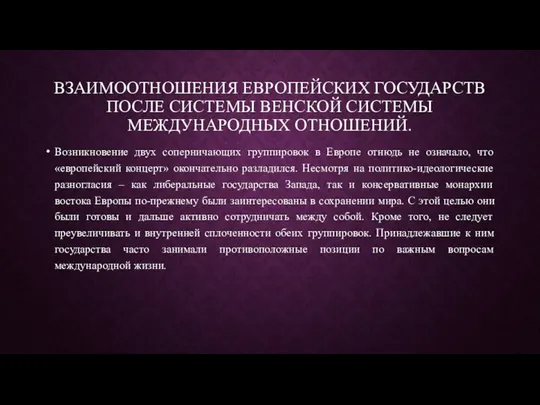 ВЗАИМООТНОШЕНИЯ ЕВРОПЕЙСКИХ ГОСУДАРСТВ ПОСЛЕ СИСТЕМЫ ВЕНСКОЙ СИСТЕМЫ МЕЖДУНАРОДНЫХ ОТНОШЕНИЙ.

• Возникновение двух соперничающих группировок в Европе отнюдь не означало, что «европейский концерт» окончательно разладился. Несмотря на политико-идеологические разногласия – как либеральные государства Запада, так и консервативные монархии востока Европы по-прежнему были заинтересованы в сохранении мира. С этой целью они были готовы и дальше активно сотрудничать между собой. Кроме того, не следует преувеличивать и внутренней сплоченности обеих группировок. Принадлежавшие к ним государства часто занимали противоположные позиции по важным вопросам международной жизни.